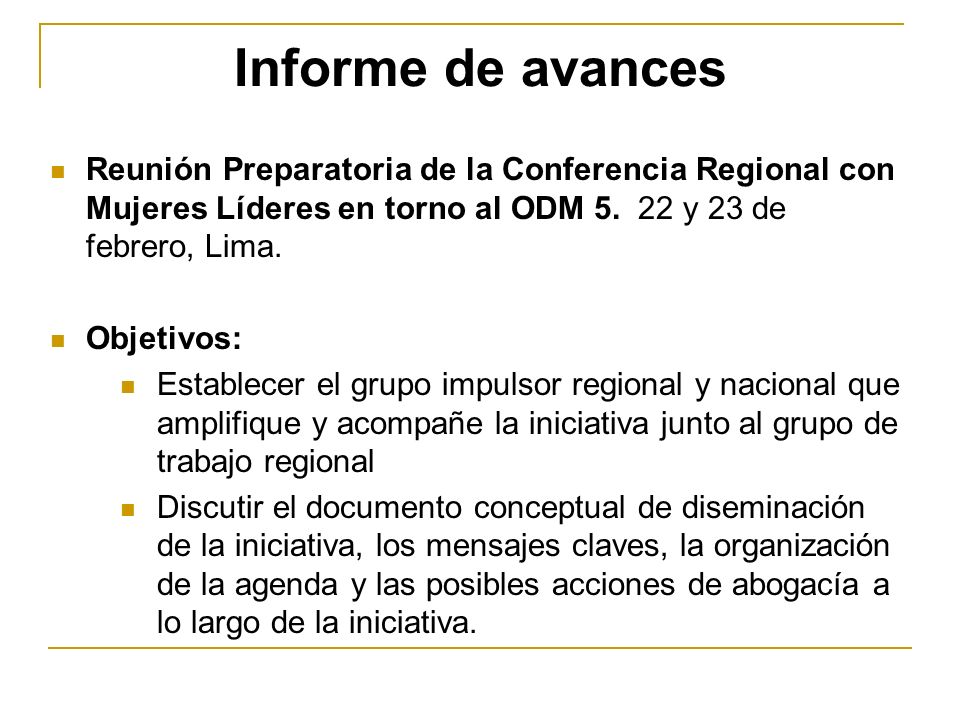 Informe de avances

Reunión Preparatoria de la Conferencia Regional con Mujeres Líderes en torno al ODM 5. 22 y 23 de febrero, Lima.

Objetivos:

Establecer el grupo impulsor regional y nacional que amplifique y acompañe la iniciativa junto al grupo de trabajo regional

Discutir el documento conceptual de diseminación de la iniciativa, los mensajes claves, la organización de la agenda y las posibles acciones de abogacía a lo largo de la iniciativa.